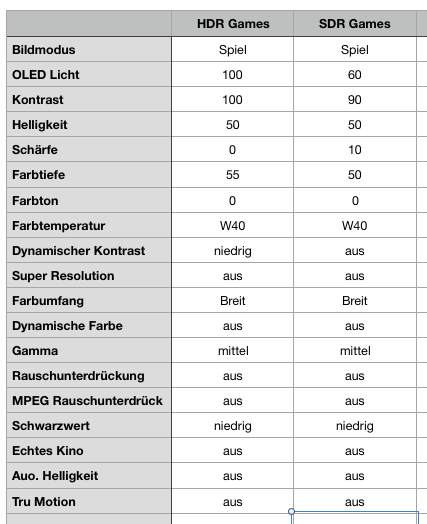 | | HDR Games | SDR Games |
|---|---|---|
| Bildmodus | Spiel | Spiel |
| OLED Licht | 100 | 60 |
| Kontrast | 100 | 90 |
| Helligkeit | 50 | 50 |
| Schärfe | 0 | 10 |
| Farbtiefe | 55 | 50 |
| Farbton | 0 | 0 |
| Farbtemperatur | W40 | W40 |
| Dynamischer Kontrast | niedrig | aus |
| Super Resolution | aus | aus |
| Farbumfang | Breit | Breit |
| Dynamische Farbe | aus | aus |
| Gamma | mittel | mittel |
| Rauschunterdrückung | aus | aus |
| MPEG Rauschunterdrück | aus | aus |
| Schwarzwert | niedrig | niedrig |
| Echtes Kino | aus | aus |
| Auo. Helligkeit | aus | aus |
| Tru Motion | aus | aus |